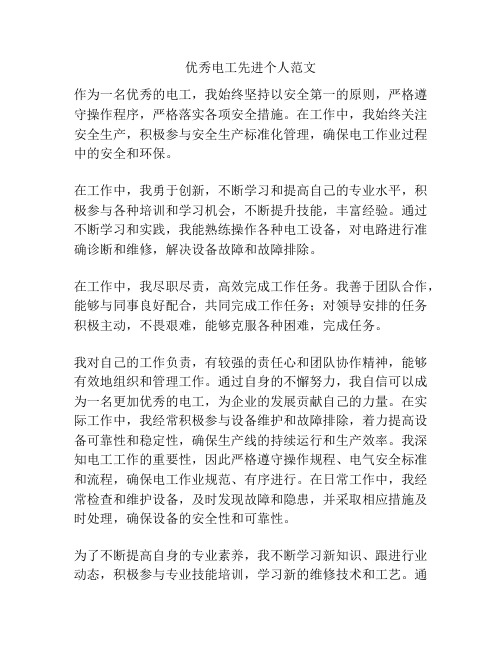 优秀电工先进个人范文

作为一名优秀的电工，我始终坚持以安全第一的原则，严格遵守操作程序，严格落实各项安全措施。在工作中，我始终关注安全生产，积极参与安全生产标准化管理，确保电工作业过程中的安全和环保。

在工作中，我勇于创新，不断学习和提高自己的专业水平，积极参与各种培训和学习机会，不断提升技能，丰富经验。通过不断学习和实践，我能熟练操作各种电工设备，对电路进行准确诊断和维修，解决设备故障和故障排除。

在工作中，我尽职尽责，高效完成工作任务。我善于团队合作，能够与同事良好配合，共同完成工作任务；对领导安排的任务积极主动，不畏艰难，能够克服各种困难，完成任务。

我对自己的工作负责，有较强的责任心和团队协作精神，能够有效地组织和管理工作。通过自身的不懈努力，我自信可以成为一名更加优秀的电工，为企业的发展贡献自己的力量。在实际工作中，我经常积极参与设备维护和故障排除，着力提高设备可靠性和稳定性，确保生产线的持续运行和生产效率。我深知电工工作的重要性，因此严格遵守操作规程、电气安全标准和流程，确保电工作业规范、有序进行。在日常工作中，我经常检查和维护设备，及时发现故障和隐患，并采取相应措施及时处理，确保设备的安全性和可靠性。

为了不断提高自身的专业素养，我不断学习新知识、跟进行业动态，积极参与专业技能培训，学习新的维修技术和工艺。通